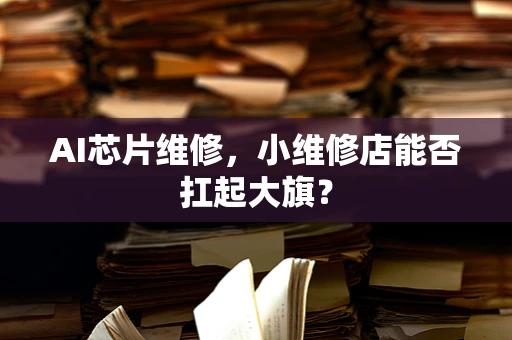 AI芯片维修，小维修店能否扛起大旗？